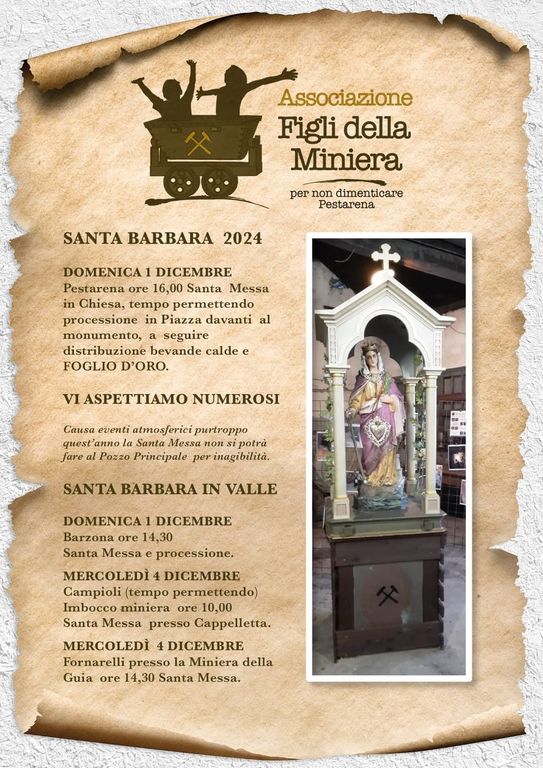 Associazione
Figli della
Miniera
per non dimenticare
Pestarena

SANTA BARBARA 2024

DOMENICA 1 DICEMBRE
Pestarena ore 16,00 Santa Messa in Chiesa, tempo permettendo processione in Piazza davanti al monumento, a seguire distribuzione bevande calde e FOGLIO D'ORO.

VI ASPETTIAMO NUMEROSI

Causa eventi atmosferici purtroppo quest'anno la Santa Messa non si potrà fare al Pozzo Principale per inagibilità.

SANTA BARBARA IN VALLE

DOMENICA 1 DICEMBRE
Barzona ore 14,30
Santa Messa e processione.

MERCOLEDÌ 4 DICEMBRE
Campioli (tempo permettendo)
Imbocco miniera ore 10,00
Santa Messa presso Cappelletta.

MERCOLEDÌ 4 DICEMBRE
Fornarelli presso la Miniera della Guia ore 14,30 Santa Messa.